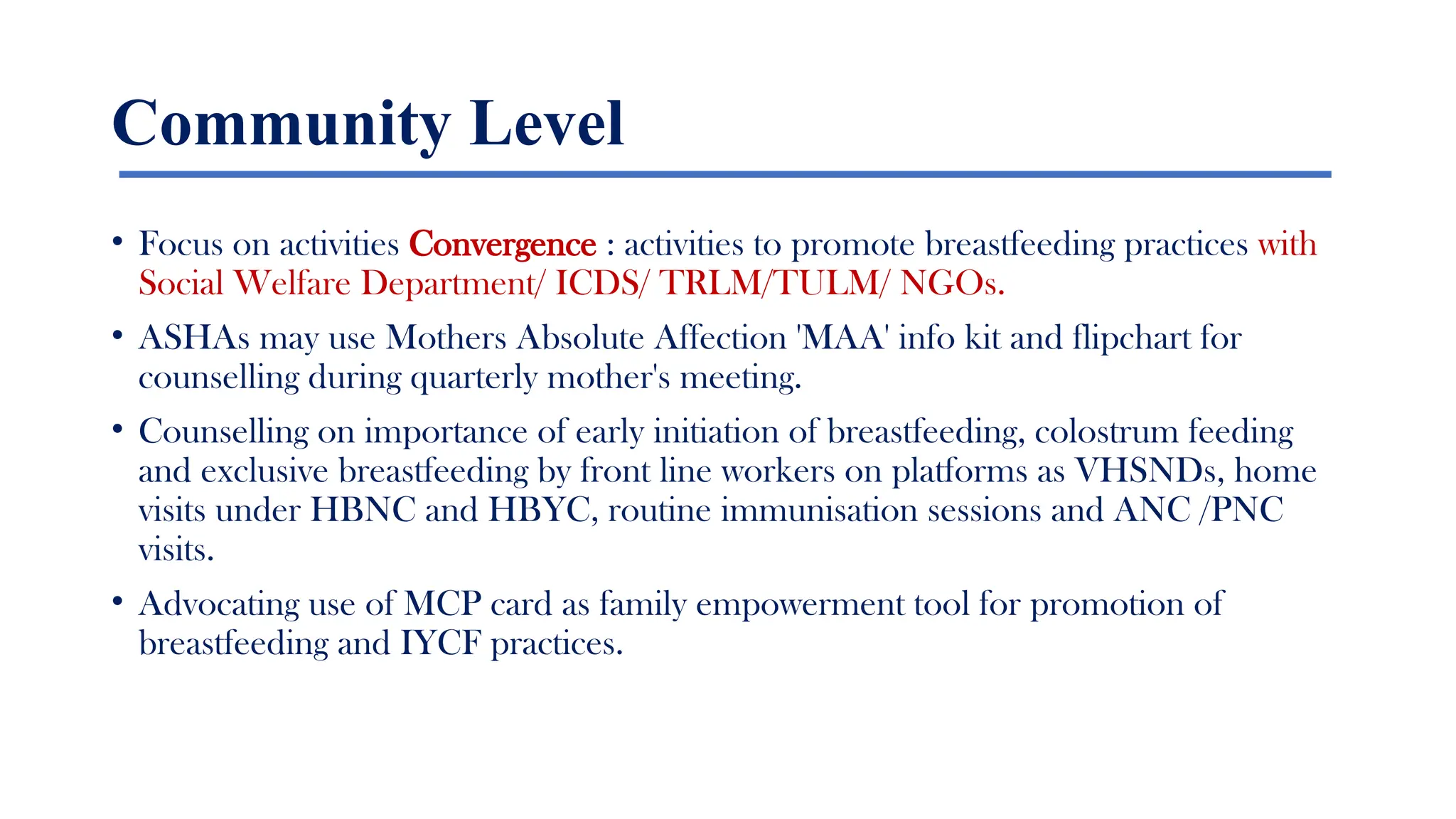 Community Level

• Focus on activities Convergence : activities to promote breastfeeding practices with Social Welfare Department/ ICDS/ TRLM/TULM/ NGOs.

• ASHAs may use Mothers Absolute Affection 'MAA' info kit and flipchart for counselling during quarterly mother's meeting.

• Counselling on importance of early initiation of breastfeeding, colostrum feeding and exclusive breastfeeding by front line workers on platforms as VHSNDs, home visits under HBNC and HBYC, routine immunisation sessions and ANC /PNC visits.

• Advocating use of MCP card as family empowerment tool for promotion of breastfeeding and IYCF practices.